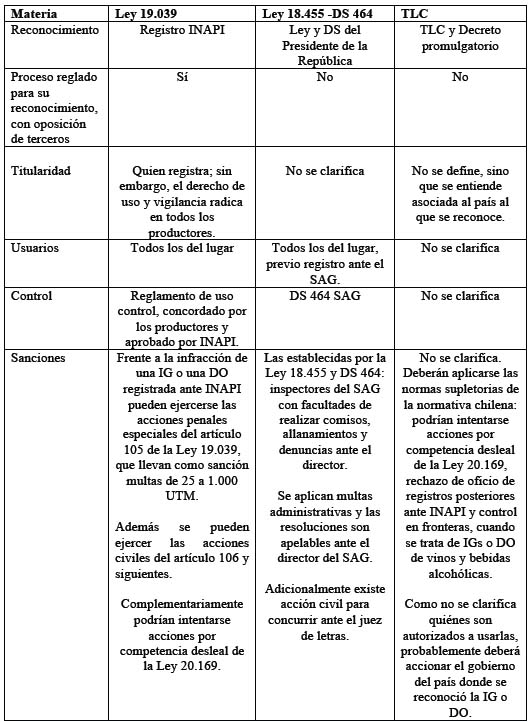 | Materia | Ley 19.039 | Ley 18.455 -DS 464 | TLC |
|---|---|---|---|
| Reconocimiento | Registro INAPI | Ley y DS del Presidente de la República | TLC y Decreto promulgatorio |
| Proceso reglado para su reconocimiento, con oposición de terceros | Sí | No | No |
| Titularidad | Quien registra; sin embargo, el derecho de uso y vigilancia radica en todos los productores. | No se clarifica | No se define, sino que se entiende asociada al país al que se reconoce. |
| Usuarios | Todos los del lugar | Todos los del lugar, previo registro ante el SAG. | No se clarifica |
| Control | Reglamento de uso control, concordado por los productores y aprobado por INAPI. | DS 464 SAG | No se clarifica |
| Sanciones | Frente a la infracción de una IG o una DO registrada ante INAPI pueden ejercerse las acciones penales especiales del artículo 105 de la Ley 19.039, que llevan como sanción multas de 25 a 1.000 UTM. Además se pueden ejercer las acciones civiles del artículo 106 y siguientes. Complementariamente podrían intentarse acciones por competencia desleal de la Ley 20.169. | Las establecidas por la Ley 18.455 y DS 464: inspectores del SAG con facultades de realizar comisos, allanamientos y denuncias ante el director. Se aplican multas administrativas y las resoluciones son apelables ante el director del SAG. Adicionalmente existe acción civil para concurrir ante el juez de letras. | No se clarifica. Deberán aplicarse las normas supletorias de la normativa chilena: podrían intentarse acciones por competencia desleal de la Ley 20.169, rechazo de oficio de registros posteriores ante INAPI y control en fronteras, cuando se trata de IGs o DO de vinos y bebidas alcohólicas. Como no se clarifica quiénes son autorizados a usarlas, probablemente deberá accionar el gobierno del país donde se reconoció la IG o DO. |